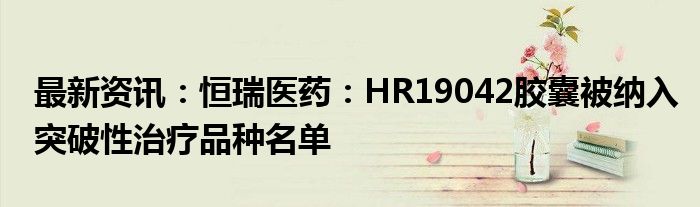 最新资讯：恒瑞医药：HR19042胶囊被纳入突破性治疗品种名单